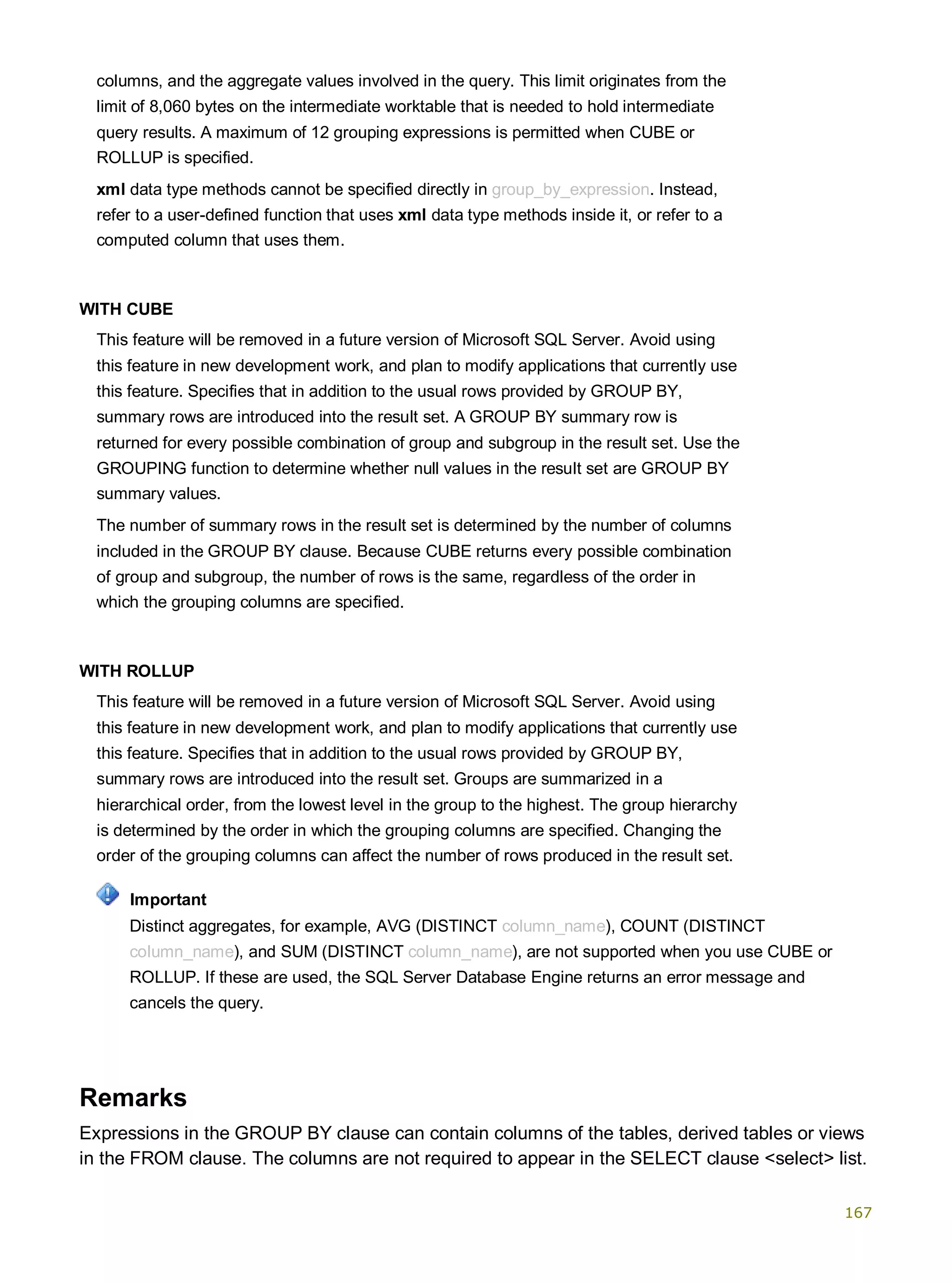 columns, and the aggregate values involved in the query. This limit originates from the limit of 8,060 bytes on the intermediate worktable that is needed to hold intermediate query results. A maximum of 12 grouping expressions is permitted when CUBE or ROLLUP is specified.

xml data type methods cannot be specified directly in group_by_expression. Instead, refer to a user-defined function that uses xml data type methods inside it, or refer to a computed column that uses them.

WITH CUBE

This feature will be removed in a future version of Microsoft SQL Server. Avoid using this feature in new development work, and plan to modify applications that currently use this feature. Specifies that in addition to the usual rows provided by GROUP BY, summary rows are introduced into the result set. A GROUP BY summary row is returned for every possible combination of group and subgroup in the result set. Use the GROUPING function to determine whether null values in the result set are GROUP BY summary values.

The number of summary rows in the result set is determined by the number of columns included in the GROUP BY clause. Because CUBE returns every possible combination of group and subgroup, the number of rows is the same, regardless of the order in which the grouping columns are specified.

WITH ROLLUP

This feature will be removed in a future version of Microsoft SQL Server. Avoid using this feature in new development work, and plan to modify applications that currently use this feature. Specifies that in addition to the usual rows provided by GROUP BY, summary rows are introduced into the result set. Groups are summarized in a hierarchical order, from the lowest level in the group to the highest. The group hierarchy is determined by the order in which the grouping columns are specified. Changing the order of the grouping columns can affect the number of rows produced in the result set.

Important

Distinct aggregates, for example, AVG (DISTINCT column_name), COUNT (DISTINCT column_name), and SUM (DISTINCT column_name), are not supported when you use CUBE or ROLLUP. If these are used, the SQL Server Database Engine returns an error message and cancels the query.

Remarks

Expressions in the GROUP BY clause can contain columns of the tables, derived tables or views in the FROM clause. The columns are not required to appear in the SELECT clause <select> list.

167